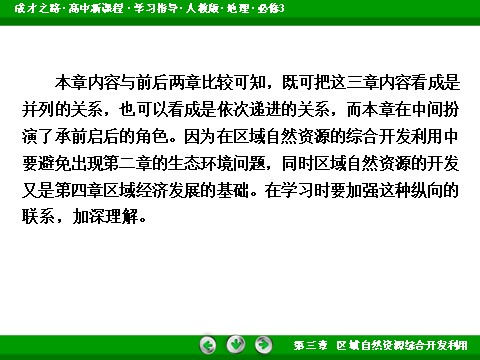 成才之路·高中新课程·学习指导·人教版·地理·必修3

本章内容与前后两章比较可知，既可把这三章内容看成是并列的关系，也可以看成是依次递进的关系，而本章在中间扮演了承前启后的角色。因为在区域自然资源的综合开发利用中要避免出现第二章的生态环境问题，同时区域自然资源的开发又是第四章区域经济发展的基础。在学习时要加强这种纵向的联系，加深理解。

第三章　区域自然资源综合开发利用